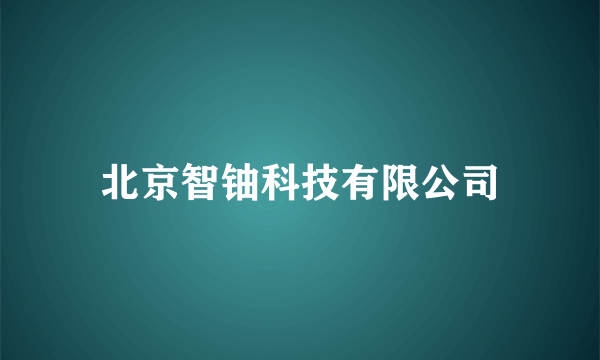 北京智铀科技有限公司